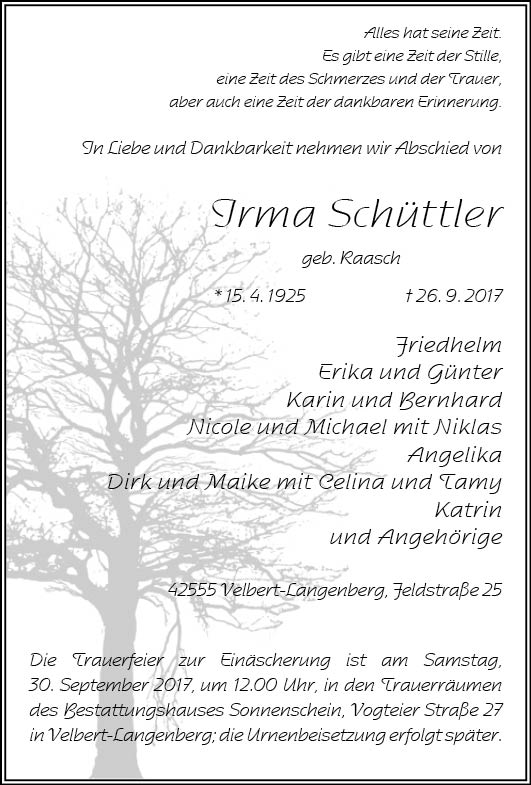 Alles hat seine Zeit.
Es gibt eine Zeit der Stille,
eine Zeit des Schmerzes und der Trauer,
aber auch eine Zeit der dankbaren Erinnerung.

In Liebe und Dankbarkeit nehmen wir Abschied von

Irma Schüttler

geb. Raasch

* 15. 4. 1925 † 26. 9. 2017

Friedhelm
Erika und Günter
Karin und Bernhard
Nicole und Michael mit Niklas
Angelika
Dirk und Maike mit Celina und Tamy
Katrin
und Angehörige

42555 Velbert-Langenberg, Feldstraße 25

Die Trauerfeier zur Einäscherung ist am Samstag, 30. September 2017, um 12.00 Uhr, in den Trauerräumen des Bestattungshauses Sonnenschein, Vogteier Straße 27 in Velbert-Langenberg; die Urnenbeisetzung erfolgt später.